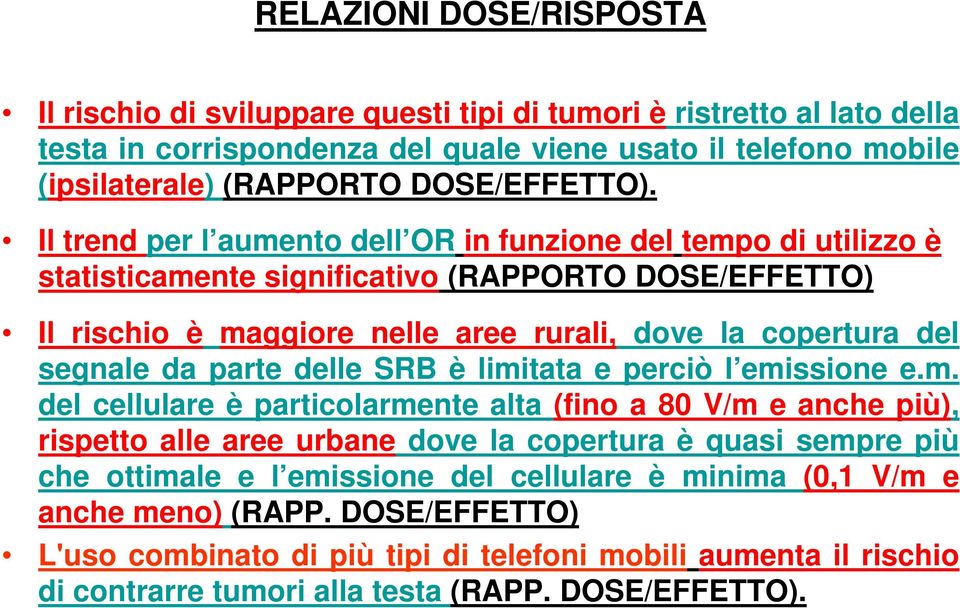 RELAZIONI DOSE/RISPOSTA

• Il rischio di sviluppare questi tipi di tumori è ristretto al lato della testa in corrispondenza del quale viene usato il telefono mobile (ipsilaterale) (RAPPORTO DOSE/EFFETTO).

• Il trend per l'aumento dell'OR in funzione del tempo di utilizzo è statisticamente significativo (RAPPORTO DOSE/EFFETTO)

• Il rischio è maggiore nelle aree rurali, dove la copertura del segnale da parte delle SRB è limitata e perciò l'emissione e.m. del cellulare è particolarmente alta (fino a 80 V/m e anche più), rispetto alle aree urbane dove la copertura è quasi sempre più che ottimale e l'emissione del cellulare è minima (0,1 V/m e anche meno) (RAPP. DOSE/EFFETTO)

• L'uso combinato di più tipi di telefoni mobili aumenta il rischio di contrarre tumori alla testa (RAPP. DOSE/EFFETTO).